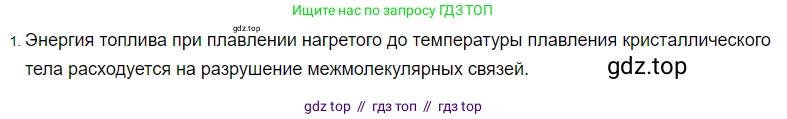 Ищите нас по запросу ГДЗ ТОП

gdz.top

1. Энергия топлива при плавлении нагретого до температуры плавления кристаллического тела расходуется на разрушение межмолекулярных связей.

gdz.top

gdz top // гдз топ // гдз top